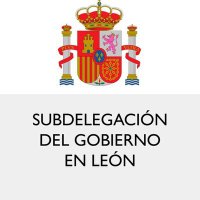 SUBDELEGACIÓN
DEL GOBIERNO
EN LEÓN